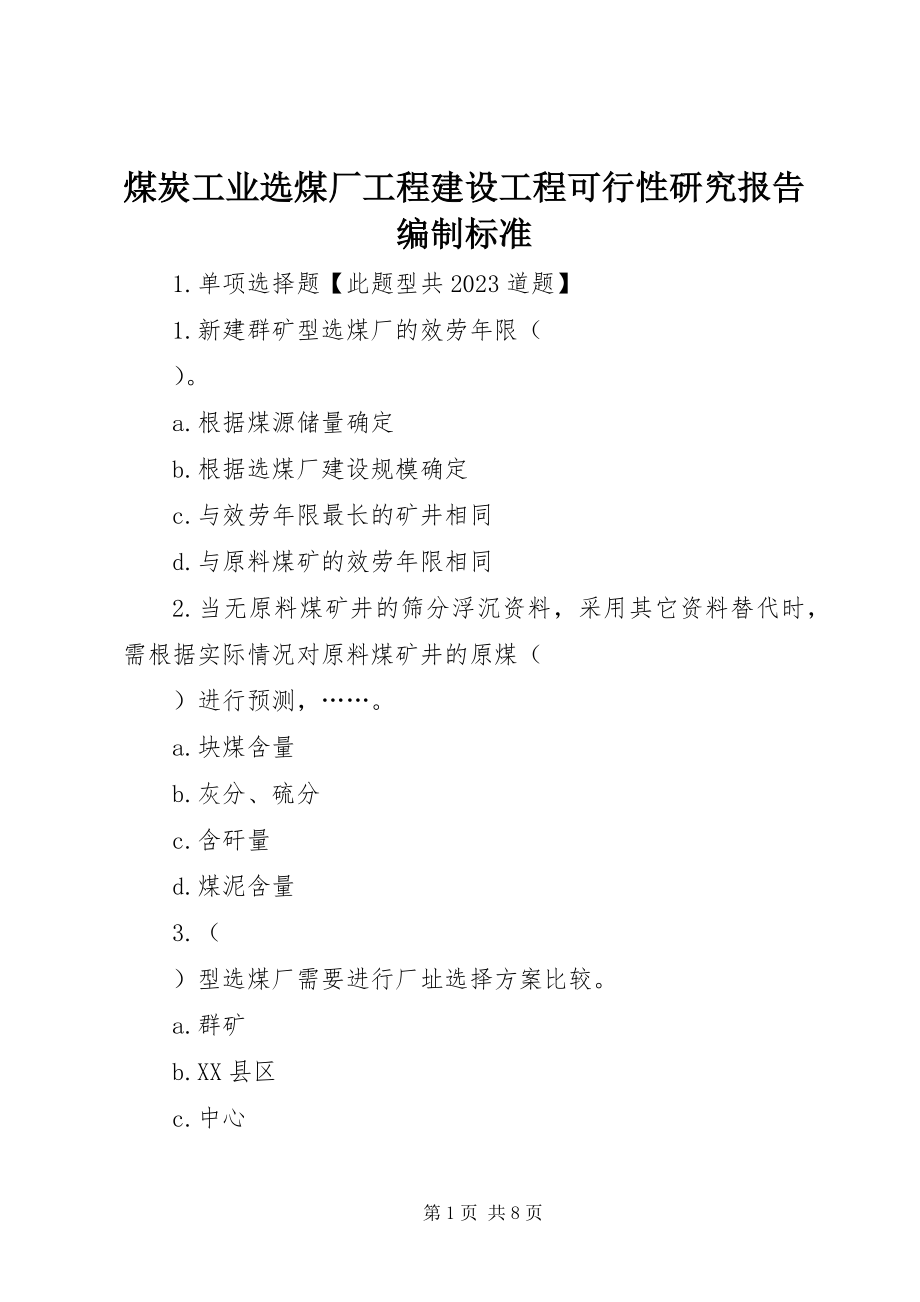 煤炭工业选煤厂工程建设工程可行性研究报告编制标准

1.单项选择题【此题型共2023道题】

1.新建群矿型选煤厂的效劳年限（

）。

a.根据煤源储量确定

b.根据选煤厂建设规模确定

c.与效劳年限最长的矿井相同

d.与原料煤矿的效劳年限相同

2.当无原料煤矿井的筛分浮沉资料，采用其它资料替代时，需根据实际情况对原料煤矿井的原煤（

）进行预测，……。

a.块煤含量

b.灰分、硫分

c.含矸量

d.煤泥含量

3.（

）型选煤厂需要进行厂址选择方案比较。

a.群矿

b.XX县区

c.中心

第1页 共8页